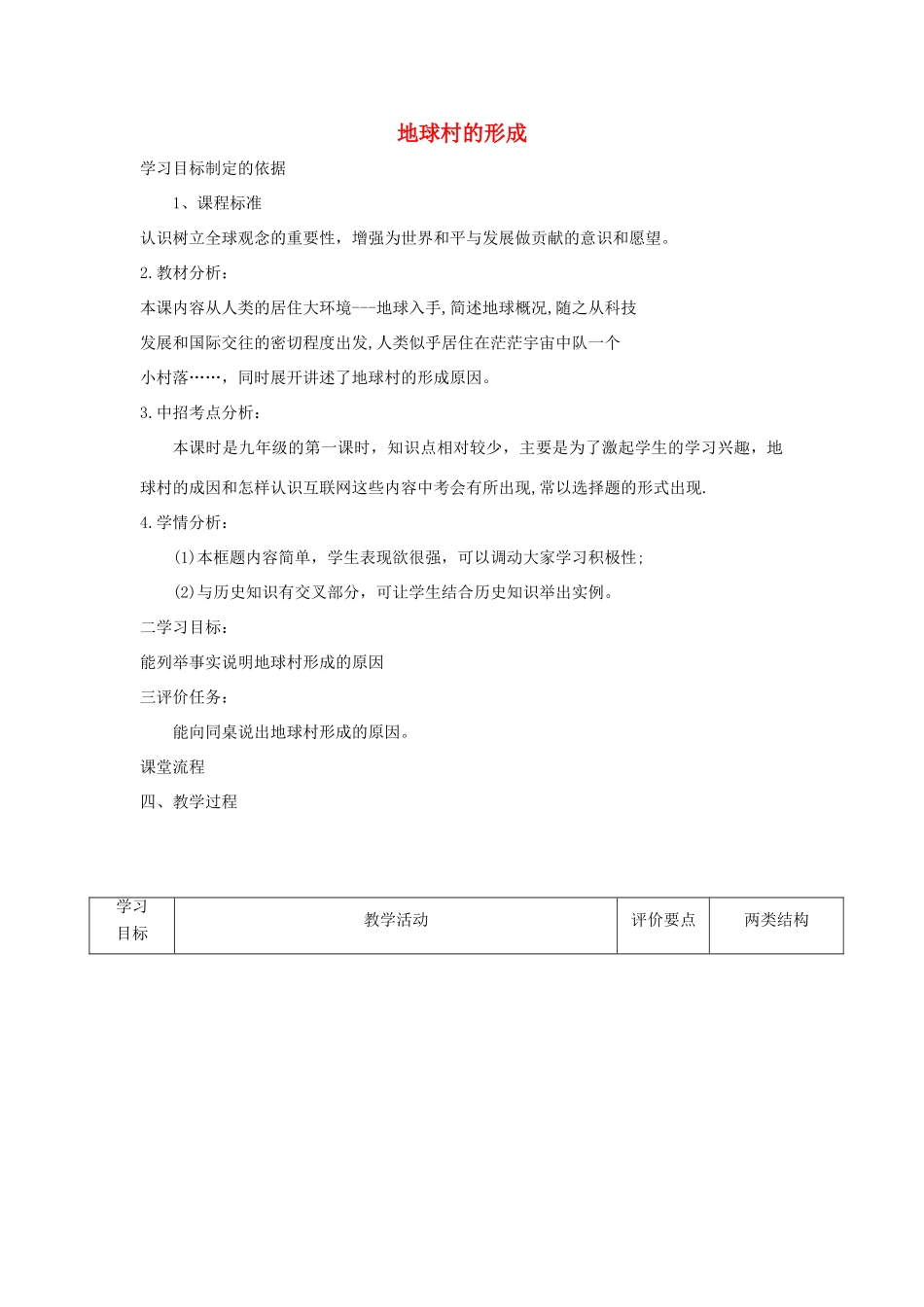 地球村的形成

学习目标制定的依据

1、课程标准

认识树立全球观念的重要性，增强为世界和平与发展做贡献的意识和愿望。

2.教材分析：

本课内容从人类的居住大环境---地球入手,简述地球概况,随之从科技发展和国际交往的密切程度出发,人类似乎居住在茫茫宇宙中队一个小村落……，同时展开讲述了地球村的形成原因。

3.中招考点分析：

本课时是九年级的第一课时，知识点相对较少，主要是为了激起学生的学习兴趣，地球村的成因和怎样认识互联网这些内容中考会有所出现,常以选择题的形式出现.

4.学情分析：

(1)本框题内容简单，学生表现欲很强，可以调动大家学习积极性;

(2)与历史知识有交叉部分，可让学生结合历史知识举出实例。

二学习目标：

能列举事实说明地球村形成的原因

三评价任务：

能向同桌说出地球村形成的原因。

课堂流程

四、教学过程

| 学习目标 | 教学活动 | 评价要点 | 两类结构 |
|---|---|---|---|